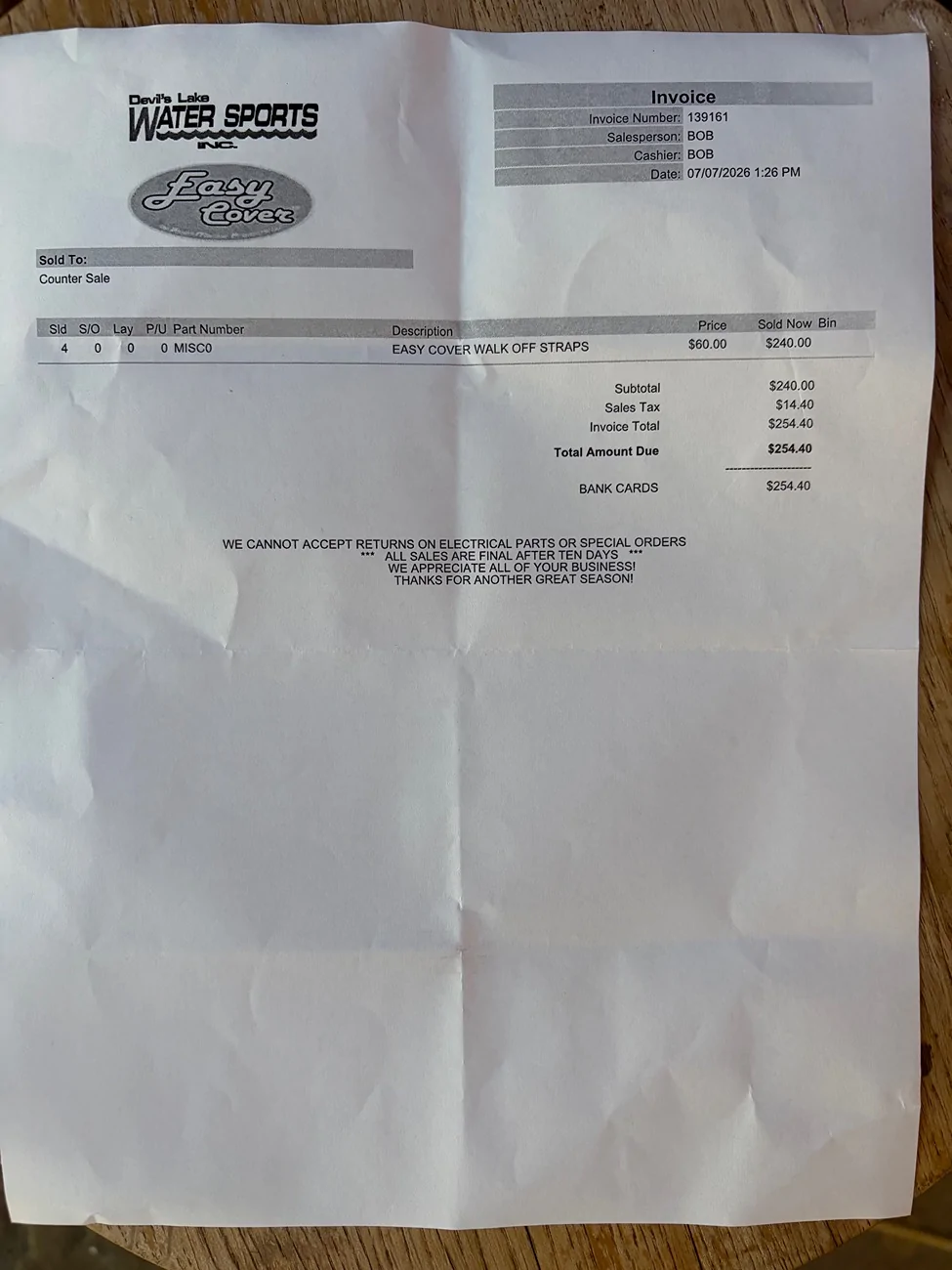 Devil's Lake
WATER SPORTS
INC.

Easy Cover

Invoice
Invoice Number: 139161
Salesperson: BOB
Cashier: BOB
Date: 07/07/2026 1:26 PM

Sold To:
Counter Sale

| Sld | S/O | Lay | P/U | Part Number | Description | Price | Sold Now | Bin |
|---|---|---|---|---|---|---|---|---|
| 4 | 0 | 0 | 0 | MISC0 | EASY COVER WALK OFF STRAPS | $60.00 | $240.00 | |

Subtotal $240.00
Sales Tax $14.40
Invoice Total $254.40
Total Amount Due $254.40

BANK CARDS $254.40

WE CANNOT ACCEPT RETURNS ON ELECTRICAL PARTS OR SPECIAL ORDERS
*** ALL SALES ARE FINAL AFTER TEN DAYS ***
WE APPRECIATE ALL OF YOUR BUSINESS!
THANKS FOR ANOTHER GREAT SEASON!